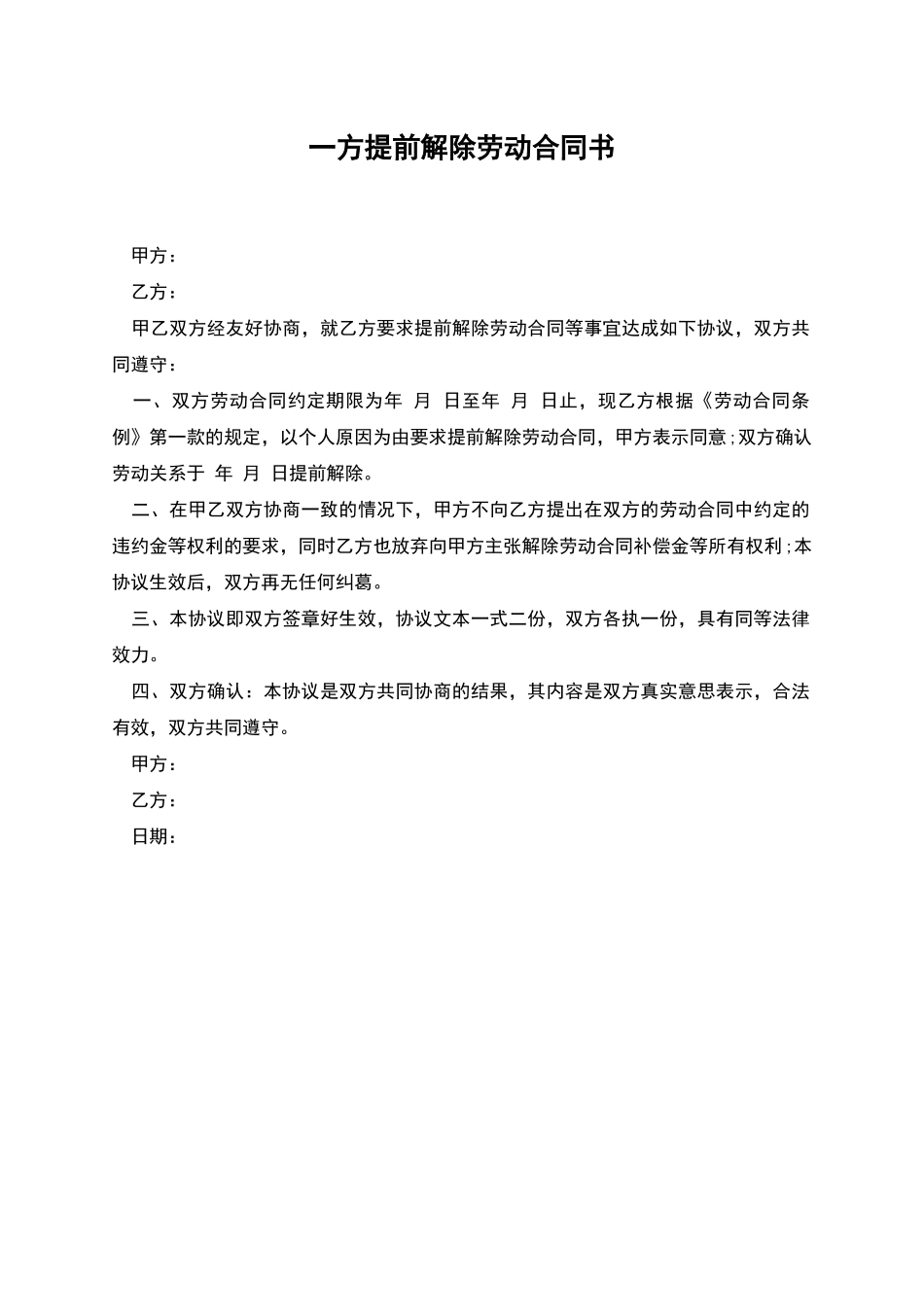 一方提前解除劳动合同书

甲方：

乙方：

甲乙双方经友好协商，就乙方要求提前解除劳动合同等事宜达成如下协议，双方共同遵守：

一、双方劳动合同约定期限为年 月 日至年 月 日止，现乙方根据《劳动合同条例》第一款的规定，以个人原因为由要求提前解除劳动合同，甲方表示同意；双方确认劳动关系于 年 月 日提前解除。

二、在甲乙双方协商一致的情况下，甲方不向乙方提出在双方的劳动合同中约定的违约金等权利的要求，同时乙方也放弃向甲方主张解除劳动合同补偿金等所有权利；本协议生效后，双方再无任何纠葛。

三、本协议即双方签章好生效，协议文本一式二份，双方各执一份，具有同等法律效力。

四、双方确认：本协议是双方共同协商的结果，其内容是双方真实意思表示，合法有效，双方共同遵守。

甲方：

乙方：

日期：